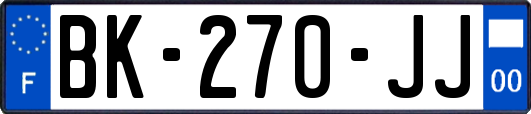 F

BK-270-JJ

00